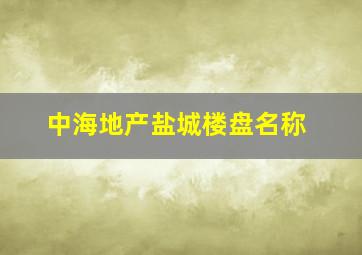 中海地产盐城楼盘名称